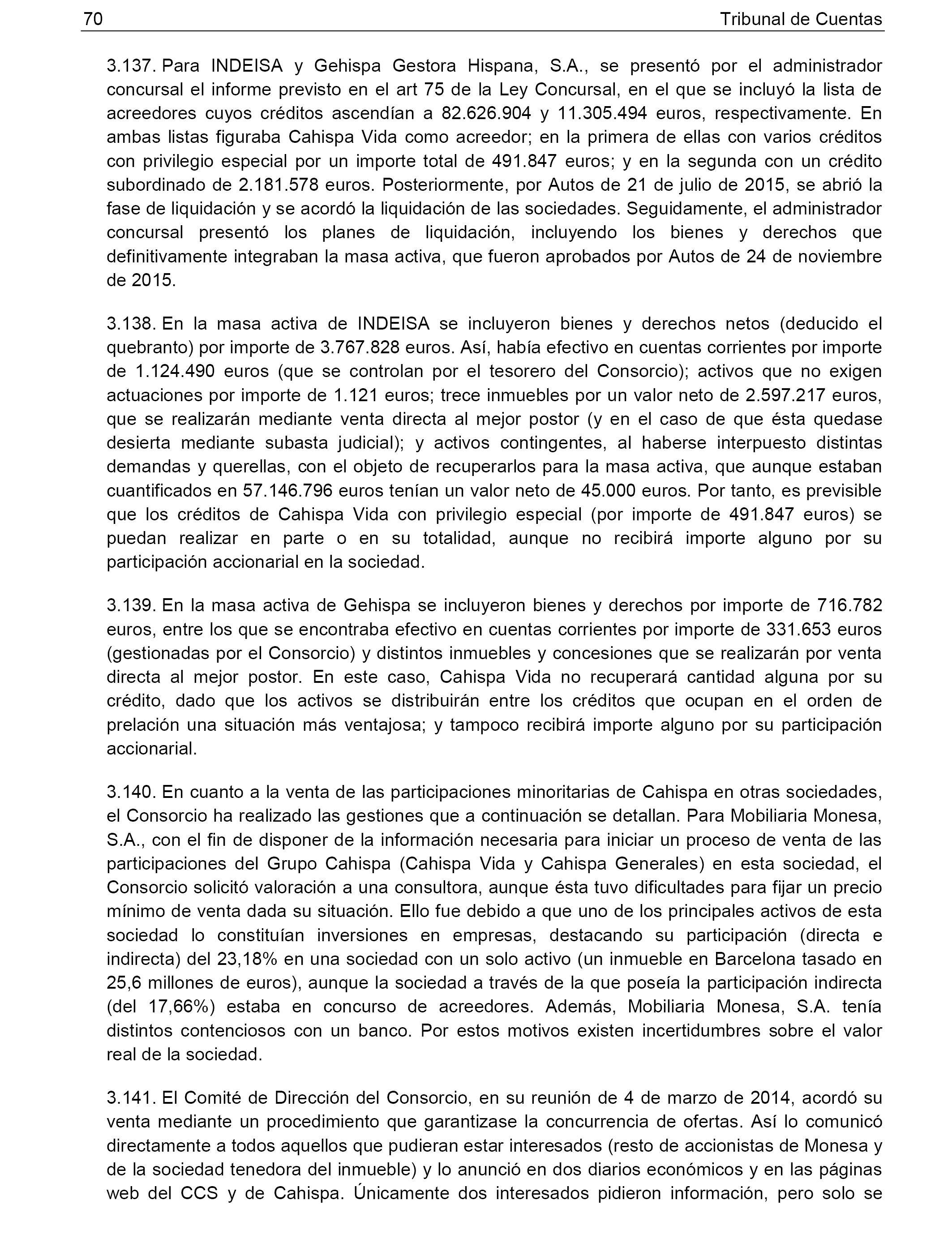 70 Tribunal de Cuentas

3.137. Para INDEISA y Gehispa Gestora Hispana, S.A., se presentó por el administrador concursal el informe previsto en el art 75 de la Ley Concursal, en el que se incluyó la lista de acreedores cuyos créditos ascendían a 82.626.904 y 11.305.494 euros, respectivamente. En ambas listas figuraba Cahispa Vida como acreedor; en la primera de ellas con varios créditos con privilegio especial por un importe total de 491.847 euros; y en la segunda con un crédito subordinado de 2.181.578 euros. Posteriormente, por Autos de 21 de julio de 2015, se abrió la fase de liquidación y se acordó la liquidación de las sociedades. Seguidamente, el administrador concursal presentó los planes de liquidación, incluyendo los bienes y derechos que definitivamente integraban la masa activa, que fueron aprobados por Autos de 24 de noviembre de 2015.

3.138. En la masa activa de INDEISA se incluyeron bienes y derechos netos (deducido el quebranto) por importe de 3.767.828 euros. Así, había efectivo en cuentas corrientes por importe de 1.124.490 euros (que se controlan por el tesorero del Consorcio); activos que no exigen actuaciones por importe de 1.121 euros; trece inmuebles por un valor neto de 2.597.217 euros, que se realizarán mediante venta directa al mejor postor (y en el caso de que ésta quedase desierta mediante subasta judicial); y activos contingentes, al haberse interpuesto distintas demandas y querellas, con el objeto de recuperarlos para la masa activa, que aunque estaban cuantificados en 57.146.796 euros tenían un valor neto de 45.000 euros. Por tanto, es previsible que los créditos de Cahispa Vida con privilegio especial (por importe de 491.847 euros) se puedan realizar en parte o en su totalidad, aunque no recibirá importe alguno por su participación accionarial en la sociedad.

3.139. En la masa activa de Gehispa se incluyeron bienes y derechos por importe de 716.782 euros, entre los que se encontraba efectivo en cuentas corrientes por importe de 331.653 euros (gestionadas por el Consorcio) y distintos inmuebles y concesiones que se realizarán por venta directa al mejor postor. En este caso, Cahispa Vida no recuperará cantidad alguna por su crédito, dado que los activos se distribuirán entre los créditos que ocupan en el orden de prelación una situación más ventajosa; y tampoco recibirá importe alguno por su participación accionarial.

3.140. En cuanto a la venta de las participaciones minoritarias de Cahispa en otras sociedades, el Consorcio ha realizado las gestiones que a continuación se detallan. Para Mobiliaria Monesa, S.A., con el fin de disponer de la información necesaria para iniciar un proceso de venta de las participaciones del Grupo Cahispa (Cahispa Vida y Cahispa Generales) en esta sociedad, el Consorcio solicitó valoración a una consultora, aunque ésta tuvo dificultades para fijar un precio mínimo de venta dada su situación. Ello fue debido a que uno de los principales activos de esta sociedad lo constituían inversiones en empresas, destacando su participación (directa e indirecta) del 23,18% en una sociedad con un solo activo (un inmueble en Barcelona tasado en 25,6 millones de euros), aunque la sociedad a través de la que poseía la participación indirecta (del 17,66%) estaba en concurso de acreedores. Además, Mobiliaria Monesa, S.A. tenía distintos contenciosos con un banco. Por estos motivos existen incertidumbres sobre el valor real de la sociedad.

3.141. El Comité de Dirección del Consorcio, en su reunión de 4 de marzo de 2014, acordó su venta mediante un procedimiento que garantizase la concurrencia de ofertas. Así lo comunicó directamente a todos aquellos que pudieran estar interesados (resto de accionistas de Monesa y de la sociedad tenedora del inmueble) y lo anunció en dos diarios económicos y en las páginas web del CCS y de Cahispa. Únicamente dos interesados pidieron información, pero solo se